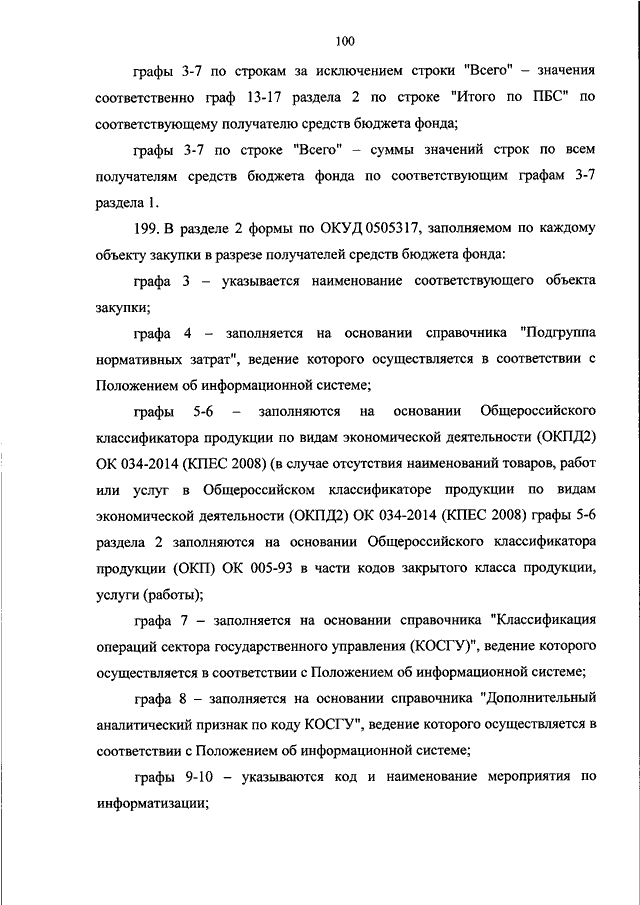 100

графы 3-7 по строкам за исключением строки "Всего" – значения соответственно граф 13-17 раздела 2 по строке "Итого по ПБС" по соответствующему получателю средств бюджета фонда;

графы 3-7 по строке "Всего" – суммы значений строк по всем получателям средств бюджета фонда по соответствующим графам 3-7 раздела 1.

199. В разделе 2 формы по ОКУД 0505317, заполняемом по каждому объекту закупки в разрезе получателей средств бюджета фонда:

графа 3 – указывается наименование соответствующего объекта закупки;

графа 4 – заполняется на основании справочника "Подгруппа нормативных затрат", ведение которого осуществляется в соответствии с Положением об информационной системе;

графы 5-6 – заполняются на основании Общероссийского классификатора продукции по видам экономической деятельности (ОКПД2) ОК 034-2014 (КПЕС 2008) (в случае отсутствия наименований товаров, работ или услуг в Общероссийском классификаторе продукции по видам экономической деятельности (ОКПД2) ОК 034-2014 (КПЕС 2008) графы 5-6 раздела 2 заполняются на основании Общероссийского классификатора продукции (ОКП) ОК 005-93 в части кодов закрытого класса продукции, услуги (работы);

графа 7 – заполняется на основании справочника "Классификация операций сектора государственного управления (КОСГУ)", ведение которого осуществляется в соответствии с Положением об информационной системе;

графа 8 – заполняется на основании справочника "Дополнительный аналитический признак по коду КОСГУ", ведение которого осуществляется в соответствии с Положением об информационной системе;

графы 9-10 – указываются код и наименование мероприятия по информатизации;